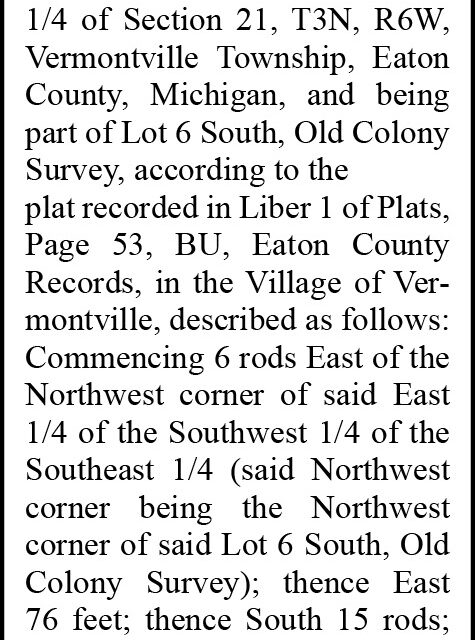 1/4 of Section 21, T3N, R6W, Vermontville Township, Eaton County, Michigan, and being part of Lot 6 South, Old Colony Survey, according to the
plat recorded in Liber 1 of Plats, Page 53, BU, Eaton County Records, in the Village of Vermontville, described as follows: Commencing 6 rods East of the Northwest corner of said East 1/4 of the Southwest 1/4 of the Southeast 1/4 (said Northwest corner being the Northwest corner of said Lot 6 South, Old Colony Survey); thence East 76 feet; thence South 15 rods;